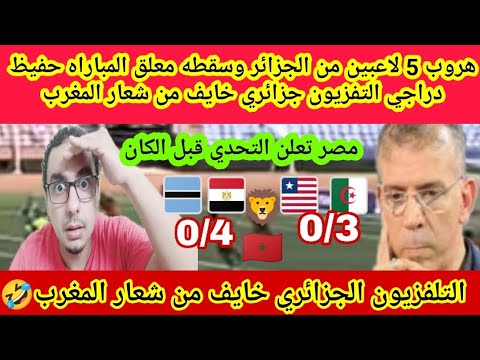 هروب 5 لاعبين من الجزائر وسقطه معلق المباراه حفيظ دراجي التفزيون جزائري خايف من شعار المغرب

مصر تعلن التحدي قبل الكان

0/4

0/3

التلفزيون الجزائري خايف من شعار المغرب🤣